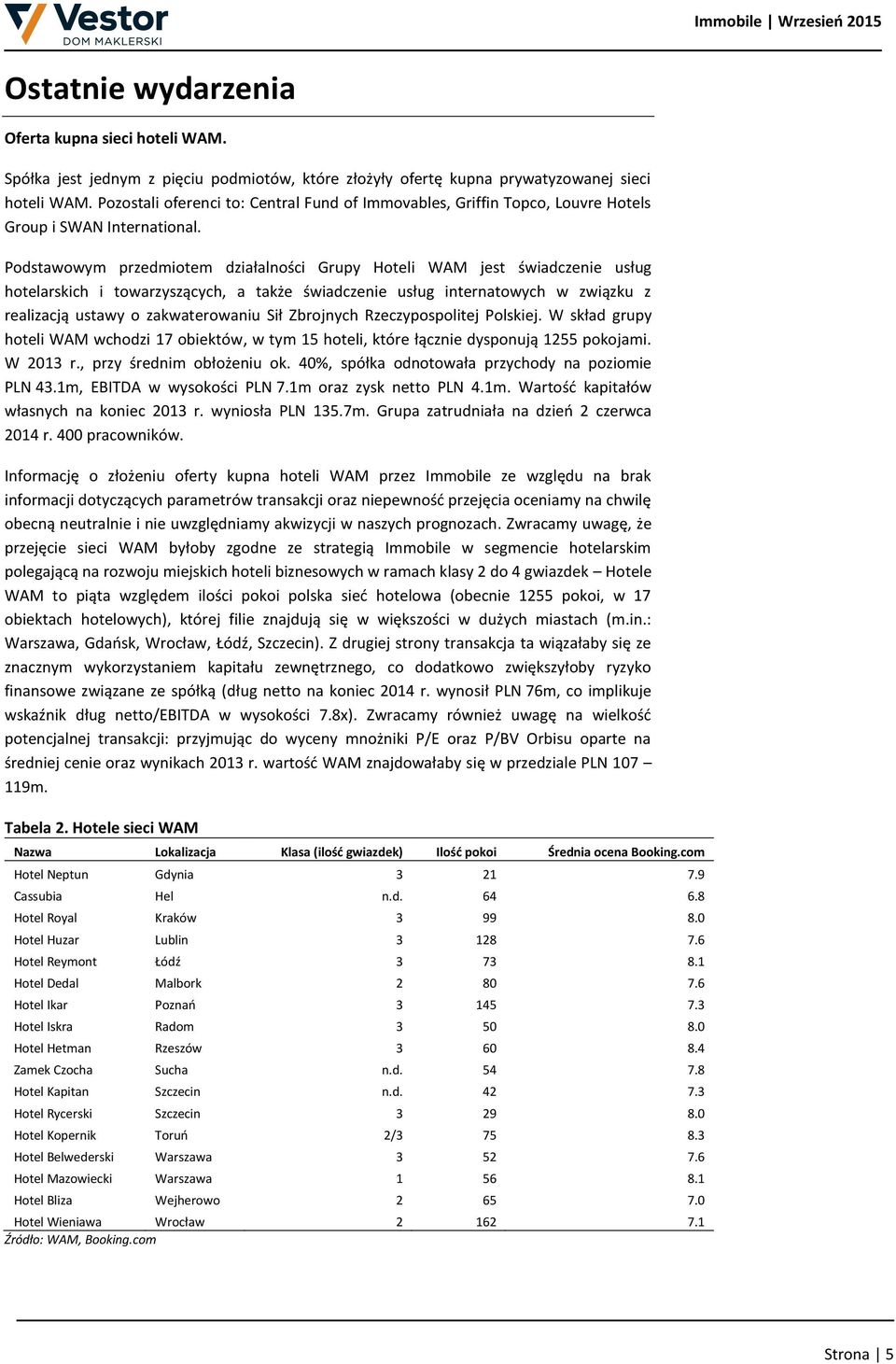 Vestor
DOM MAKLERSKI

Immobile | Wrzesień 2015

Ostatnie wydarzenia

Oferta kupna sieci hoteli WAM.

Spółka jest jednym z pięciu podmiotów, które złożyły ofertę kupna prywatyzowanej sieci hoteli WAM. Pozostali oferenci to: Central Fund of Immovables, Griffin Topco, Louvre Hotels Group i SWAN International.

Podstawowym przedmiotem działalności Grupy Hoteli WAM jest świadczenie usług hotelarskich i towarzyszących, a także świadczenie usług internatowych w związku z realizacją ustawy o zakwaterowaniu Sił Zbrojnych Rzeczypospolitej Polskiej. W skład grupy hoteli WAM wchodzi 17 obiektów, w tym 15 hoteli, które łącznie dysponują 1255 pokojami. W 2013 r., przy średnim obłożeniu ok. 40%, spółka odnotowała przychody na poziomie PLN 43.1m, EBITDA w wysokości PLN 7.1m oraz zysk netto PLN 4.1m. Wartość kapitałów własnych na koniec 2013 r. wyniosła PLN 135.7m. Grupa zatrudniała na dzień 2 czerwca 2014 r. 400 pracowników.

Informację o złożeniu oferty kupna hoteli WAM przez Immobile ze względu na brak informacji dotyczących parametrów transakcji oraz niepewność przejęcia oceniamy na chwilę obecną neutralnie i nie uwzględniamy akwizycji w naszych prognozach. Zwracamy uwagę, że przejęcie sieci WAM byłoby zgodne ze strategią Immobile w segmencie hotelarskim polegającą na rozwoju miejskich hoteli biznesowych w ramach klasy 2 do 4 gwiazdek – Hotele WAM to piąta względem ilości pokoi polska sieć hotelowa (obecnie 1255 pokoi, w 17 obiektach hotelowych), której filie znajdują się w większości w dużych miastach (m.in.: Warszawa, Gdańsk, Wrocław, Łódź, Szczecin). Z drugiej strony transakcja ta wiązałaby się ze znacznym wykorzystaniem kapitału zewnętrznego, co dodatkowo zwiększyłoby ryzyko finansowe związane ze spółką (dług netto na koniec 2014 r. wynosił PLN 76m, co implikuje wskaźnik dług netto/EBITDA w wysokości 7.8x). Zwracamy również uwagę na wielkość potencjalnej transakcji: przyjmując do wyceny mnożniki P/E oraz P/BV Orbisu oparte na średniej cenie oraz wynikach 2013 r. wartość WAM znajdowałaby się w przedziale PLN 107 – 119m.

Tabela 2. Hotele sieci WAM

| Nazwa | Lokalizacja | Klasa (ilość gwiazdek) | Ilość pokoi | Średnia ocena Booking.com |
|---|---|---|---|---|
| Hotel Neptun | Gdynia | 3 | 21 | 7.9 |
| Cassubia | Hel | n.d. | 64 | 6.8 |
| Hotel Royal | Kraków | 3 | 99 | 8.0 |
| Hotel Huzar | Lublin | 3 | 128 | 7.6 |
| Hotel Reymont | Łódź | 3 | 73 | 8.1 |
| Hotel Dedal | Malbork | 2 | 80 | 7.6 |
| Hotel Ikar | Poznań | 3 | 145 | 7.3 |
| Hotel Iskra | Radom | 3 | 50 | 8.0 |
| Hotel Hetman | Rzeszów | 3 | 60 | 8.4 |
| Zamek Czocha | Sucha | n.d. | 54 | 7.8 |
| Hotel Kapitan | Szczecin | n.d. | 42 | 7.3 |
| Hotel Rycerski | Szczecin | 3 | 29 | 8.0 |
| Hotel Kopernik | Toruń | 2/3 | 75 | 8.3 |
| Hotel Belwederski | Warszawa | 3 | 52 | 7.6 |
| Hotel Mazowiecki | Warszawa | 1 | 56 | 8.1 |
| Hotel Bliza | Wejherowo | 2 | 65 | 7.0 |
| Hotel Wieniawa | Wrocław | 2 | 162 | 7.1 |

Źródło: WAM, Booking.com

Strona | 5